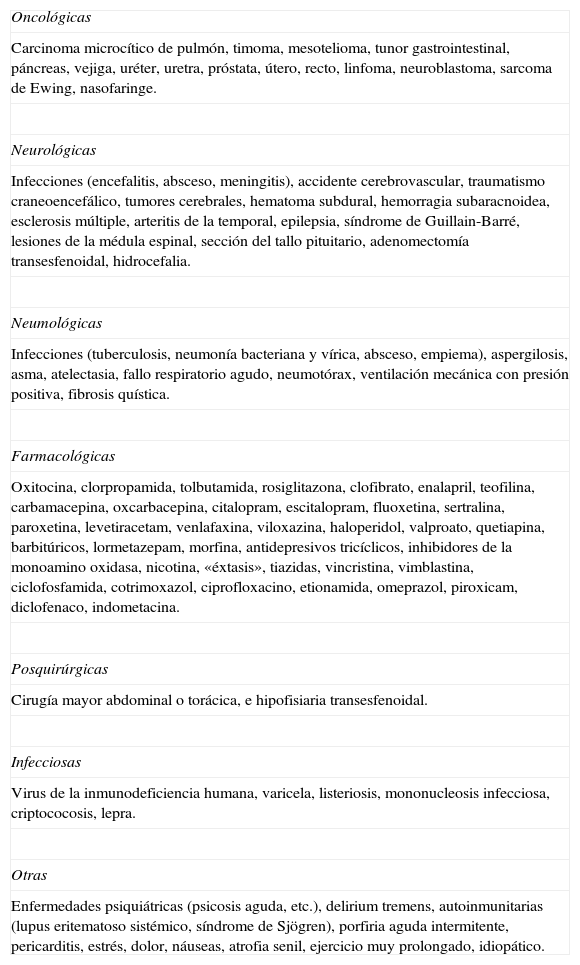 Oncológicas

Carcinoma microcítico de pulmón, timoma, mesotelioma, tunor gastrointestinal, páncreas, vejiga, uréter, uretra, próstata, útero, recto, linfoma, neuroblastoma, sarcoma de Ewing, nasofaringe.

Neurológicas

Infecciones (encefalitis, absceso, meningitis), accidente cerebrovascular, traumatismo craneoencefálico, tumores cerebrales, hematoma subdural, hemorragia subaracnoidea, esclerosis múltiple, arteritis de la temporal, epilepsia, síndrome de Guillain-Barré, lesiones de la médula espinal, sección del tallo pituitario, adenomectomía transesfenoidal, hidrocefalia.

Neumológicas

Infecciones (tuberculosis, neumonía bacteriana y vírica, absceso, empiema), aspergilosis, asma, atelectasia, fallo respiratorio agudo, neumotórax, ventilación mecánica con presión positiva, fibrosis quística.

Farmacológicas

Oxitocina, clorpropamida, tolbutamida, rosiglitazona, clofibrato, enalapril, teofilina, carbamacepina, oxcarbacepina, citalopram, escitalopram, fluoxetina, sertralina, paroxetina, levetiracetam, venlafaxina, viloxazina, haloperidol, valproato, quetiapina, barbitúricos, lormetazepam, morfina, antidepresivos tricíclicos, inhibidores de la monoamino oxidasa, nicotina, «éxtasis», tiazidas, vincristina, vimblastina, ciclofosfamida, cotrimoxazol, ciprofloxacino, etionamida, omeprazol, piroxicam, diclofenaco, indometacina.

Posquirúrgicas

Cirugía mayor abdominal o torácica, e hipofisiaria transesfenoidal.

Infecciosas

Virus de la inmunodeficiencia humana, varicela, listeriosis, mononucleosis infecciosa, criptococosis, lepra.

Otras

Enfermedades psiquiátricas (psicosis aguda, etc.), delirium tremens, autoinmunitarias (lupus eritematoso sistémico, síndrome de Sjögren), porfiria aguda intermitente, pericarditis, estrés, dolor, náuseas, atrofia senil, ejercicio muy prolongado, idiopático.